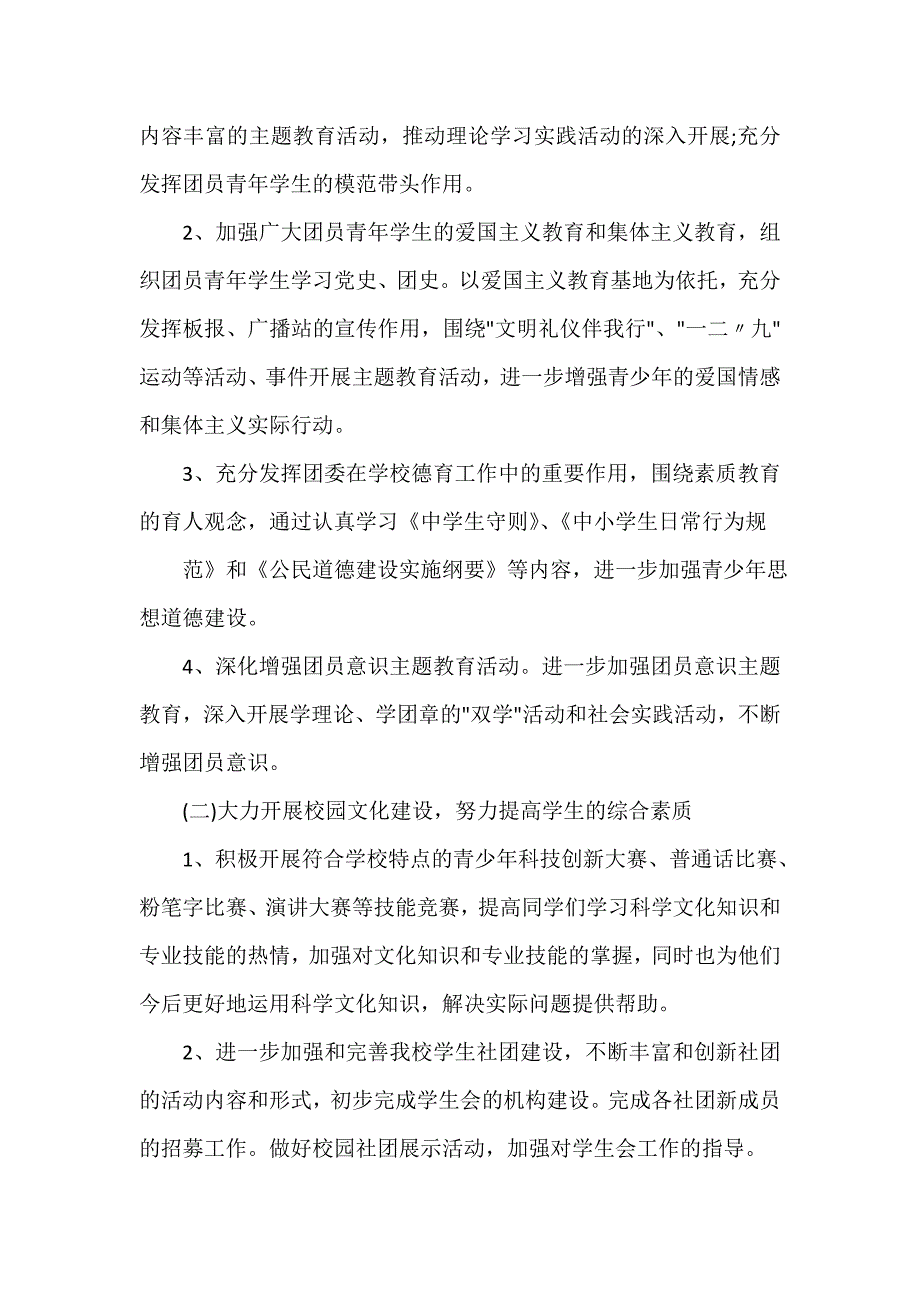 内容丰富的主题教育活动，推动理论学习实践活动的深入开展;充分发挥团员青年学生的模范带头作用。

2、加强广大团员青年学生的爱国主义教育和集体主义教育，组织团员青年学生学习党史、团史。以爱国主义教育基地为依托，充分发挥板报、广播站的宣传作用，围绕"文明礼仪伴我行"、"一二〃九"运动等活动、事件开展主题教育活动，进一步增强青少年的爱国情感和集体主义实际行动。

3、充分发挥团委在学校德育工作中的重要作用，围绕素质教育的育人观念，通过认真学习《中学生守则》、《中小学生日常行为规

范》和《公民道德建设实施纲要》等内容，进一步加强青少年思想道德建设。

4、深化增强团员意识主题教育活动。进一步加强团员意识主题教育，深入开展学理论、学团章的"双学"活动和社会实践活动，不断增强团员意识。

(二)大力开展校园文化建设，努力提高学生的综合素质

1、积极开展符合学校特点的青少年科技创新大赛、普通话比赛、粉笔字比赛、演讲大赛等技能竞赛，提高同学们学习科学文化知识和专业技能的热情，加强对文化知识和专业技能的掌握，同时也为他们今后更好地运用科学文化知识，解决实际问题提供帮助。

2、进一步加强和完善我校学生社团建设，不断丰富和创新社团的活动内容和形式，初步完成学生会的机构建设。完成各社团新成员的招募工作。做好校园社团展示活动，加强对学生会工作的指导。